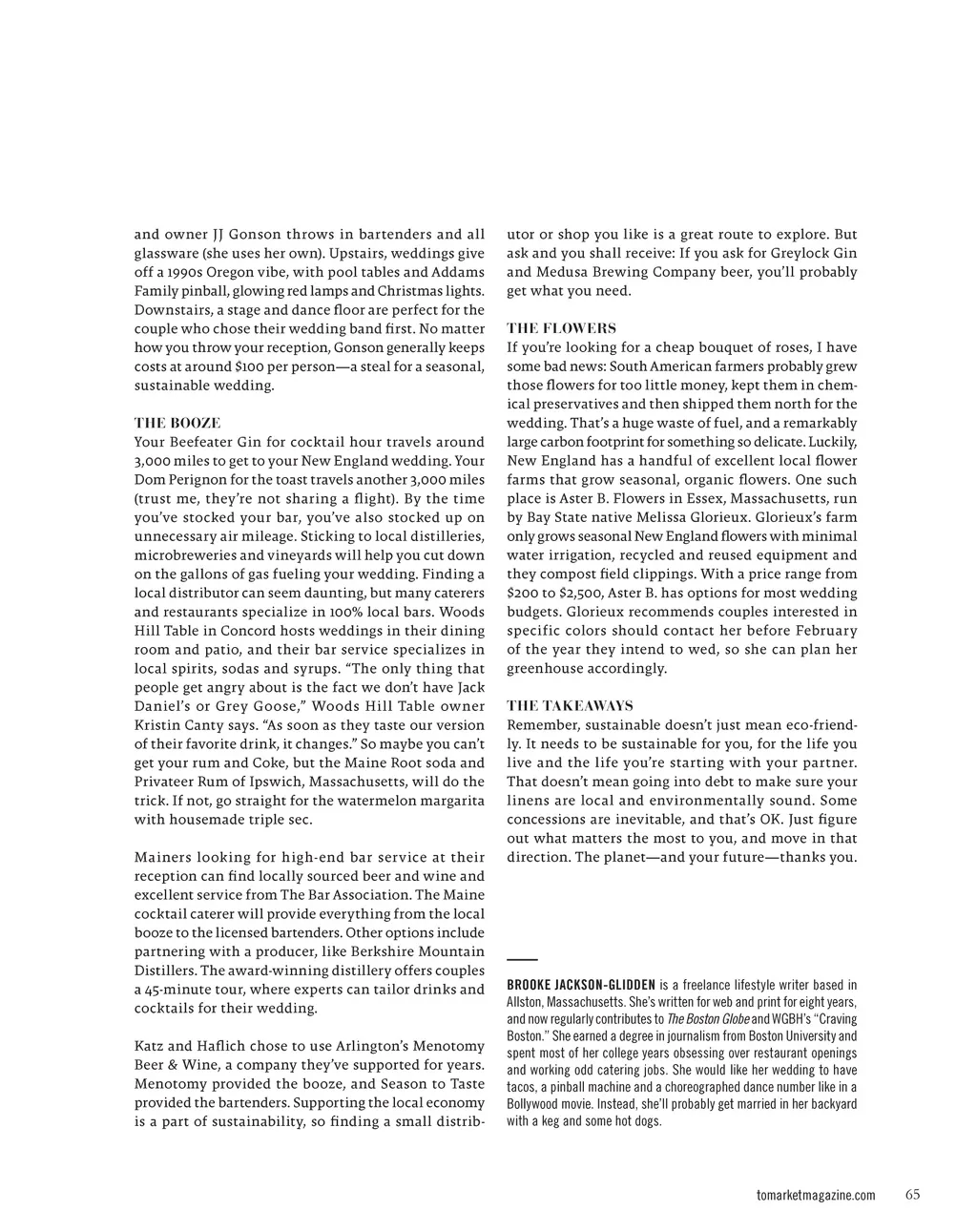 and owner JJ Gonson throws in bartenders and all glassware (she uses her own). Upstairs, weddings give off a 1990s Oregon vibe, with pool tables and Addams Family pinball, glowing red lamps and Christmas lights. Downstairs, a stage and dance floor are perfect for the couple who chose their wedding band first. No matter how you throw your reception, Gonson generally keeps costs at around $100 per person—a steal for a seasonal, sustainable wedding.

THE BOOZE
Your Beefeater Gin for cocktail hour travels around 3,000 miles to get to your New England wedding. Your Dom Perignon for the toast travels another 3,000 miles (trust me, they're not sharing a flight). By the time you've stocked your bar, you've also stocked up on unnecessary air mileage. Sticking to local distilleries, microbreweries and vineyards will help you cut down on the gallons of gas fueling your wedding. Finding a local distributor can seem daunting, but many caterers and restaurants specialize in 100% local bars. Woods Hill Table in Concord hosts weddings in their dining room and patio, and their bar service specializes in local spirits, sodas and syrups. "The only thing that people get angry about is the fact we don't have Jack Daniel's or Grey Goose," Woods Hill Table owner Kristin Canty says. "As soon as they taste our version of their favorite drink, it changes." So maybe you can't get your rum and Coke, but the Maine Root soda and Privateer Rum of Ipswich, Massachusetts, will do the trick. If not, go straight for the watermelon margarita with housemade triple sec.

Mainers looking for high-end bar service at their reception can find locally sourced beer and wine and excellent service from The Bar Association. The Maine cocktail caterer will provide everything from the local booze to the licensed bartenders. Other options include partnering with a producer, like Berkshire Mountain Distillers. The award-winning distillery offers couples a 45-minute tour, where experts can tailor drinks and cocktails for their wedding.

Katz and Haflich chose to use Arlington's Menotomy Beer & Wine, a company they've supported for years. Menotomy provided the booze, and Season to Taste provided the bartenders. Supporting the local economy is a part of sustainability, so finding a small distributor or shop you like is a great route to explore. But ask and you shall receive: If you ask for Greylock Gin and Medusa Brewing Company beer, you'll probably get what you need.

THE FLOWERS
If you're looking for a cheap bouquet of roses, I have some bad news: South American farmers probably grew those flowers for too little money, kept them in chemical preservatives and then shipped them north for the wedding. That's a huge waste of fuel, and a remarkably large carbon footprint for something so delicate. Luckily, New England has a handful of excellent local flower farms that grow seasonal, organic flowers. One such place is Aster B. Flowers in Essex, Massachusetts, run by Bay State native Melissa Glorieux. Glorieux's farm only grows seasonal New England flowers with minimal water irrigation, recycled and reused equipment and they compost field clippings. With a price range from $200 to $2,500, Aster B. has options for most wedding budgets. Glorieux recommends couples interested in specific colors should contact her before February of the year they intend to wed, so she can plan her greenhouse accordingly.

THE TAKEAWAYS
Remember, sustainable doesn't just mean eco-friendly. It needs to be sustainable for you, for the life you live and the life you're starting with your partner. That doesn't mean going into debt to make sure your linens are local and environmentally sound. Some concessions are inevitable, and that's OK. Just figure out what matters the most to you, and move in that direction. The planet—and your future—thanks you.

BROOKE JACKSON-GLIDDEN is a freelance lifestyle writer based in Allston, Massachusetts. She's written for web and print for eight years, and now regularly contributes to The Boston Globe and WGBH's "Craving Boston." She earned a degree in journalism from Boston University and spent most of her college years obsessing over restaurant openings and working odd catering jobs. She would like her wedding to have tacos, a pinball machine and a choreographed dance number like in a Bollywood movie. Instead, she'll probably get married in her backyard with a keg and some hot dogs.

tomarketmagazine.com 65